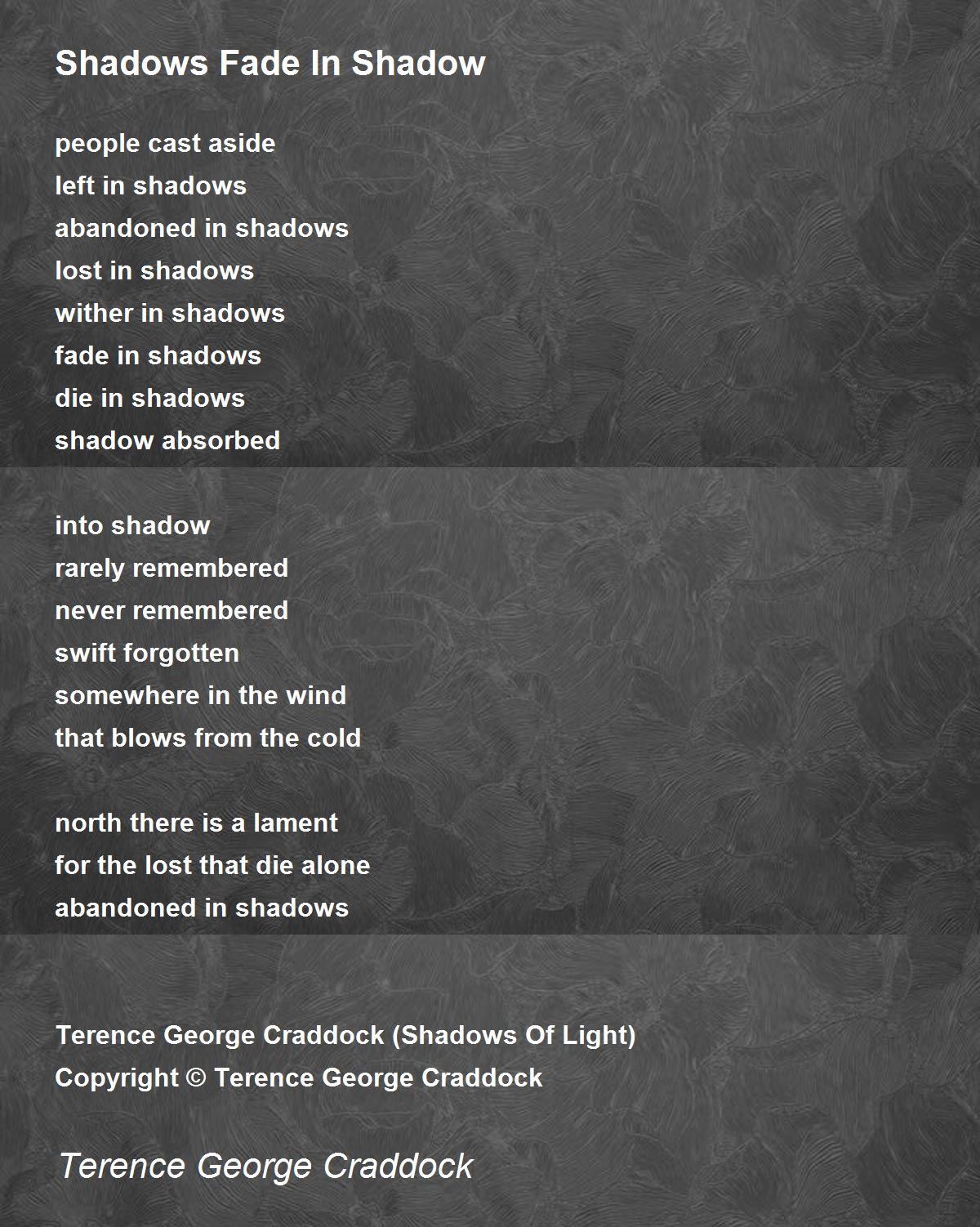 Shadows Fade In Shadow

people cast aside
left in shadows
abandoned in shadows
lost in shadows
wither in shadows
fade in shadows
die in shadows
shadow absorbed

into shadow
rarely remembered
never remembered
swift forgotten
somewhere in the wind
that blows from the cold

north there is a lament
for the lost that die alone
abandoned in shadows

Terence George Craddock (Shadows Of Light)
Copyright © Terence George Craddock

Terence George Craddock